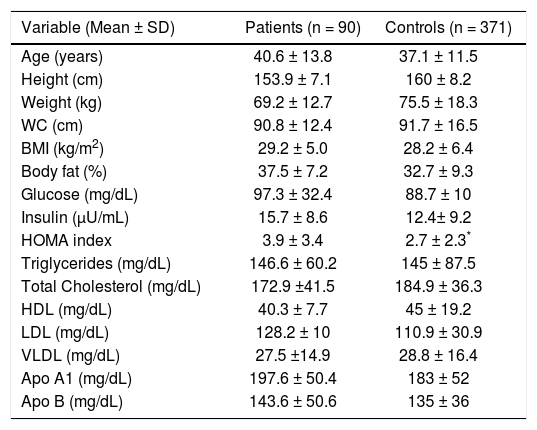 | Variable (Mean ± SD) | Patients (n = 90) | Controls (n = 371) |
|---|---|---|
| Age (years) | 40.6 ± 13.8 | 37.1 ± 11.5 |
| Height (cm) | 153.9 ± 7.1 | 160 ± 8.2 |
| Weight (kg) | 69.2 ± 12.7 | 75.5 ± 18.3 |
| WC (cm) | 90.8 ± 12.4 | 91.7 ± 16.5 |
| BMI (kg/m$^2$) | 29.2 ± 5.0 | 28.2 ± 6.4 |
| Body fat (%) | 37.5 ± 7.2 | 32.7 ± 9.3 |
| Glucose (mg/dL) | 97.3 ± 32.4 | 88.7 ± 10 |
| Insulin (μU/mL) | 15.7 ± 8.6 | 12.4± 9.2 |
| HOMA index | 3.9 ± 3.4 | 2.7 ± 2.3$^*$ |
| Triglycerides (mg/dL) | 146.6 ± 60.2 | 145 ± 87.5 |
| Total Cholesterol (mg/dL) | 172.9 ±41.5 | 184.9 ± 36.3 |
| HDL (mg/dL) | 40.3 ± 7.7 | 45 ± 19.2 |
| LDL (mg/dL) | 128.2 ± 10 | 110.9 ± 30.9 |
| VLDL (mg/dL) | 27.5 ±14.9 | 28.8 ± 16.4 |
| Apo A1 (mg/dL) | 197.6 ± 50.4 | 183 ± 52 |
| Apo B (mg/dL) | 143.6 ± 50.6 | 135 ± 36 |